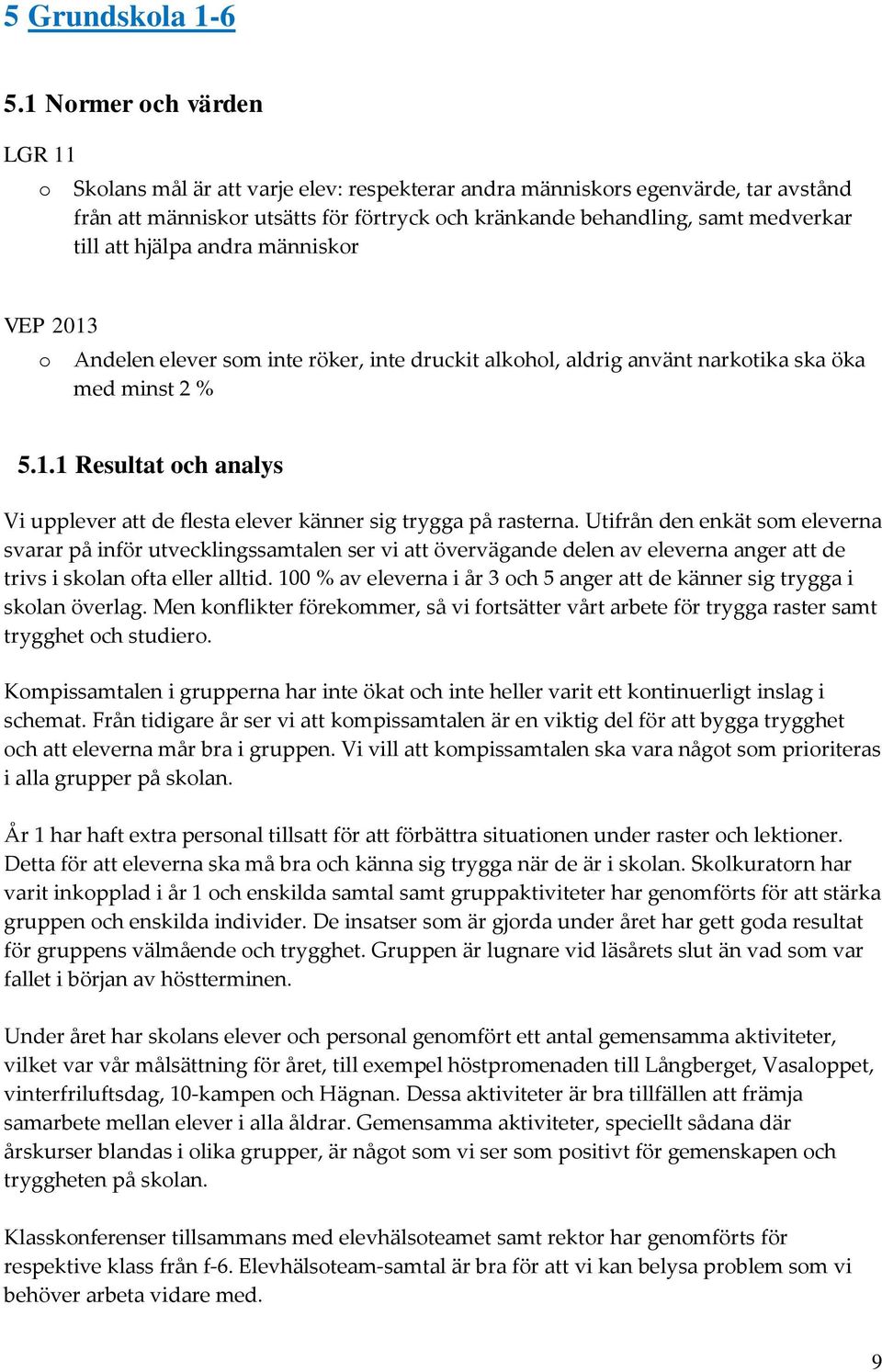 5 Grundskola 1-6

5.1 Normer och värden

LGR 11

o Skolans mål är att varje elev: respekterar andra människors egenvärde, tar avstånd från att människor utsätts för förtryck och kränkande behandling, samt medverkar till att hjälpa andra människor

VEP 2013

o Andelen elever som inte röker, inte druckit alkohol, aldrig använt narkotika ska öka med minst 2 %

5.1.1 Resultat och analys

Vi upplever att de flesta elever känner sig trygga på rasterna. Utifrån den enkät som eleverna svarar på inför utvecklingssamtalen ser vi att övervägande delen av eleverna anger att de trivs i skolan ofta eller alltid. 100 % av eleverna i år 3 och 5 anger att de känner sig trygga i skolan överlag. Men konflikter förekommer, så vi fortsätter vårt arbete för trygga raster samt trygghet och studiero.

Kompissamtalen i grupperna har inte ökat och inte heller varit ett kontinuerligt inslag i schemat. Från tidigare år ser vi att kompissamtalen är en viktig del för att bygga trygghet och att eleverna mår bra i gruppen. Vi vill att kompissamtalen ska vara något som prioriteras i alla grupper på skolan.

År 1 har haft extra personal tillsatt för att förbättra situationen under raster och lektioner. Detta för att eleverna ska må bra och känna sig trygga när de är i skolan. Skolkuratorn har varit inkopplad i år 1 och enskilda samtal samt gruppaktiviteter har genomförts för att stärka gruppen och enskilda individer. De insatser som är gjorda under året har gett goda resultat för gruppens välmående och trygghet. Gruppen är lugnare vid läsårets slut än vad som var fallet i början av höstterminen.

Under året har skolans elever och personal genomfört ett antal gemensamma aktiviteter, vilket var vår målsättning för året, till exempel höstpromenaden till Långberget, Vasaloppet, vinterfriluftsdag, 10-kampen och Hägnan. Dessa aktiviteter är bra tillfällen att främja samarbete mellan elever i alla åldrar. Gemensamma aktiviteter, speciellt sådana där årskurser blandas i olika grupper, är något som vi ser som positivt för gemenskapen och tryggheten på skolan.

Klasskonferenser tillsammans med elevhälsoteamet samt rektor har genomförts för respektive klass från f-6. Elevhälsoteam-samtal är bra för att vi kan belysa problem som vi behöver arbeta vidare med.

9